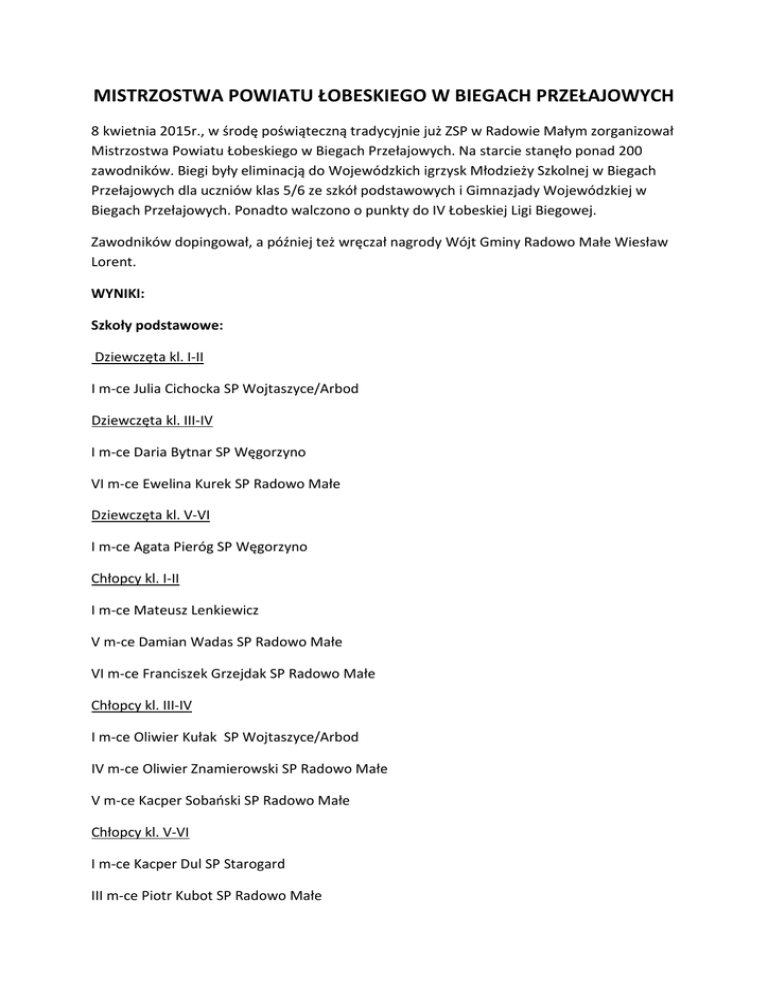 MISTRZOSTWA POWIATU ŁOBESKIEGO W BIEGACH PRZEŁAJOWYCH

8 kwietnia 2015r., w środę poświąteczną tradycyjnie już ZSP w Radowie Małym zorganizował Mistrzostwa Powiatu Łobeskiego w Biegach Przełajowych. Na starcie stanęło ponad 200 zawodników. Biegi były eliminacją do Wojewódzkich igrzysk Młodzieży Szkolnej w Biegach Przełajowych dla uczniów klas 5/6 ze szkół podstawowych i Gimnazjady Wojewódzkiej w Biegach Przełajowych. Ponadto walczono o punkty do IV Łobeskiej Ligi Biegowej.

Zawodników dopingował, a później też wręczał nagrody Wójt Gminy Radowo Małe Wiesław Lorent.

WYNIKI:

Szkoły podstawowe:

Dziewczęta kl. I-II

I m-ce Julia Cichocka SP Wojtaszyce/Arbod

Dziewczęta kl. III-IV

I m-ce Daria Bytnar SP Węgorzyno

VI m-ce Ewelina Kurek SP Radowo Małe

Dziewczęta kl. V-VI

I m-ce Agata Pieróg SP Węgorzyno

Chłopcy kl. I-II

I m-ce Mateusz Lenkiewicz

V m-ce Damian Wadas SP Radowo Małe

VI m-ce Franciszek Grzejdak SP Radowo Małe

Chłopcy kl. III-IV

I m-ce Oliwier Kułak SP Wojtaszyce/Arbod

IV m-ce Oliwier Znamierowski SP Radowo Małe

V m-ce Kacper Sobański SP Radowo Małe

Chłopcy kl. V-VI

I m-ce Kacper Dul SP Starogard

III m-ce Piotr Kubot SP Radowo Małe